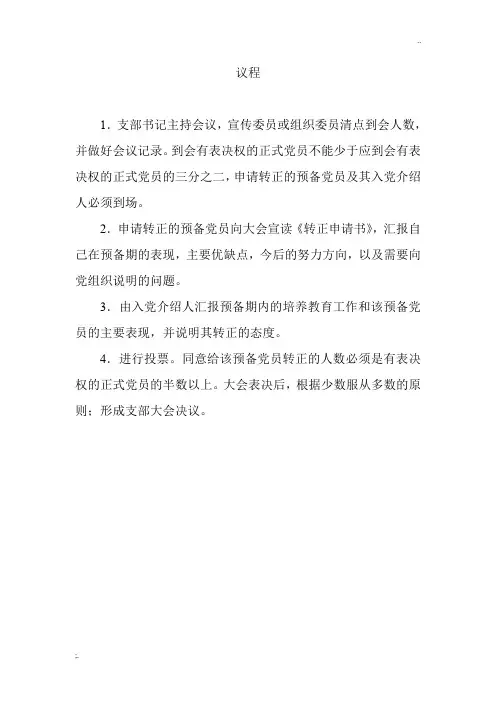 议程

1．支部书记主持会议，宣传委员或组织委员清点到会人数，并做好会议记录。到会有表决权的正式党员不能少于应到会有表决权的正式党员的三分之二，申请转正的预备党员及其入党介绍人必须到场。

2．申请转正的预备党员向大会宣读《转正申请书》，汇报自己在预备期的表现，主要优缺点，今后的努力方向，以及需要向党组织说明的问题。

3．由入党介绍人汇报预备期内的培养教育工作和该预备党员的主要表现，并说明其转正的态度。

4．进行投票。同意给该预备党员转正的人数必须是有表决权的正式党员的半数以上。大会表决后，根据少数服从多数的原则；形成支部大会决议。